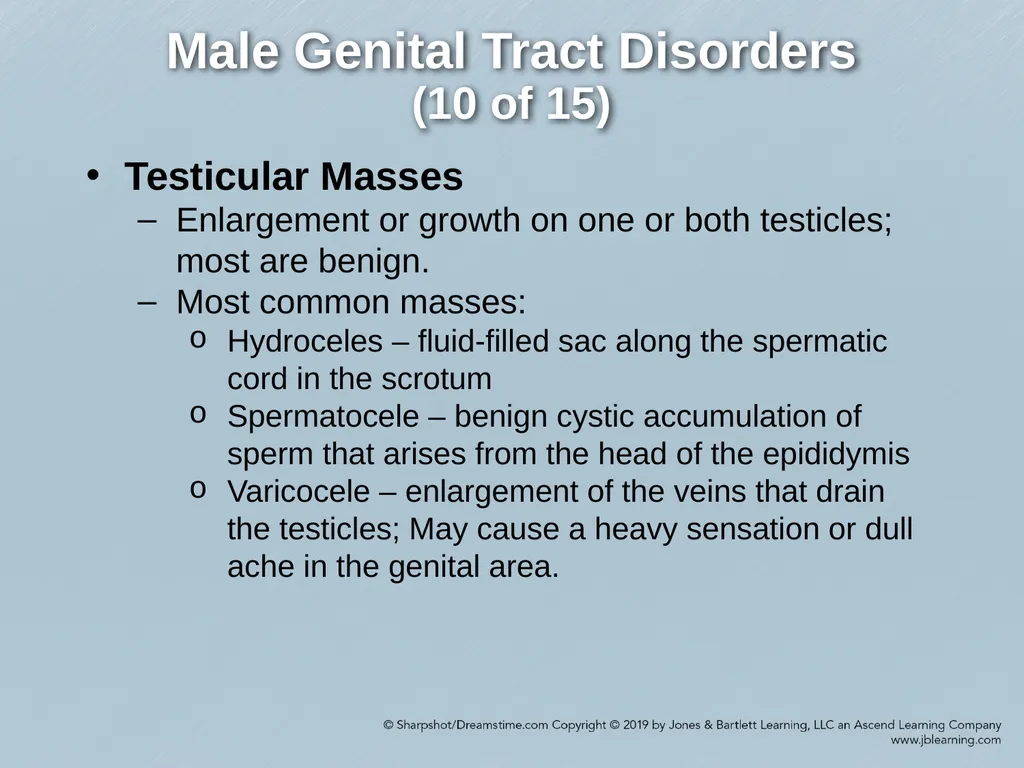 Male Genital Tract Disorders
(10 of 15)

• Testicular Masses
– Enlargement or growth on one or both testicles; most are benign.
– Most common masses:
o Hydroceles – fluid-filled sac along the spermatic cord in the scrotum
o Spermatocele – benign cystic accumulation of sperm that arises from the head of the epididymis
o Varicocele – enlargement of the veins that drain the testicles; May cause a heavy sensation or dull ache in the genital area.

© Sharpshot/Dreamstime.com Copyright © 2019 by Jones & Bartlett Learning, LLC an Ascend Learning Company
www.jblearning.com